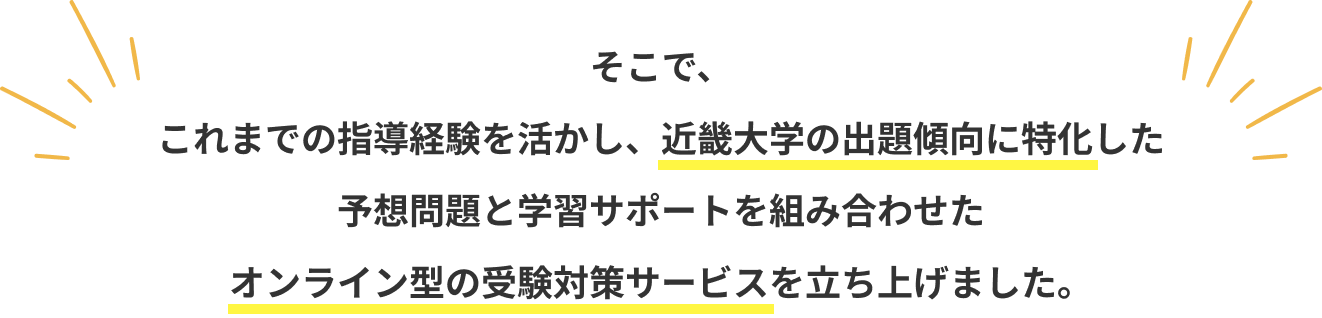 そこで、

これまでの指導経験を活かし、近畿大学の出題傾向に特化した

予想問題と学習サポートを組み合わせた

オンライン型の受験対策サービスを立ち上げました。